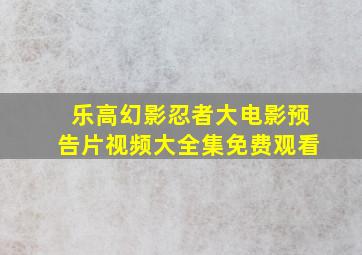 乐高幻影忍者大电影预告片视频大全集免费观看